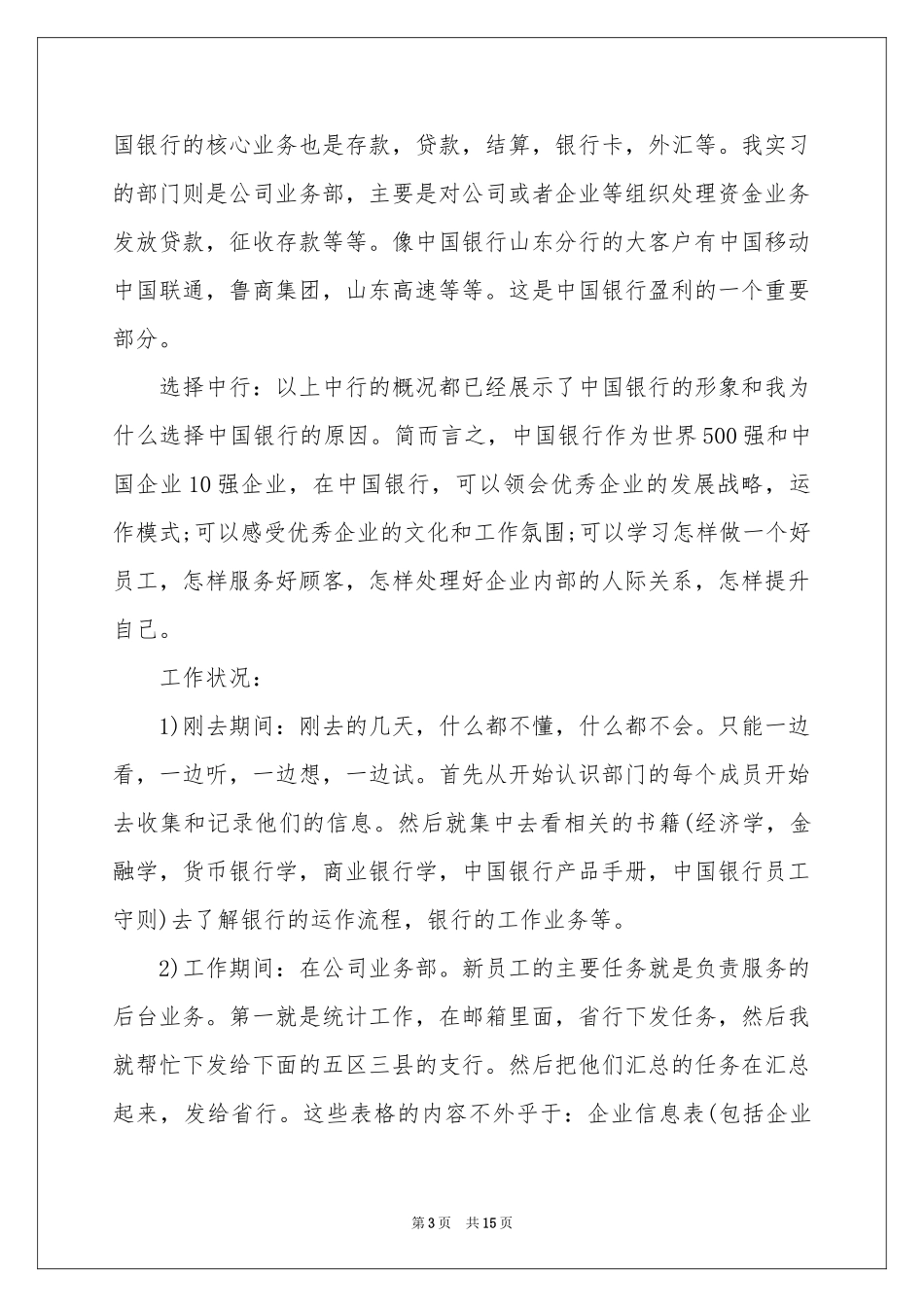 国银行的核心业务也是存款，贷款，结算，银行卡，外汇等。我实习的部门则是公司业务部，主要是对公司或者企业等组织处理资金业务发放贷款，征收存款等等。像中国银行山东分行的大客户有中国移动中国联通，鲁商集团，山东高速等等。这是中国银行盈利的一个重要部分。

选择中行：以上中行的概况都已经展示了中国银行的形象和我为什么选择中国银行的原因。简而言之，中国银行作为世界500强和中国企业10强企业，在中国银行，可以领会优秀企业的发展战略，运作模式;可以感受优秀企业的文化和工作氛围;可以学习怎样做一个好员工，怎样服务好顾客，怎样处理好企业内部的人际关系，怎样提升自己。

工作状况：

1)刚去期间：刚去的几天，什么都不懂，什么都不会。只能一边看，一边听，一边想，一边试。首先从开始认识部门的每个成员开始去收集和记录他们的信息。然后就集中去看相关的书籍(经济学，金融学，货币银行学，商业银行学，中国银行产品手册，中国银行员工守则)去了解银行的运作流程，银行的工作业务等。

2)工作期间：在公司业务部。新员工的主要任务就是负责服务的后台业务。第一就是统计工作，在邮箱里面，省行下发任务，然后我就帮忙下发给下面的五区三县的支行。然后把他们汇总的任务在汇总起来，发给省行。这些表格的内容不外乎于：企业信息表(包括企业

第3页 共15页